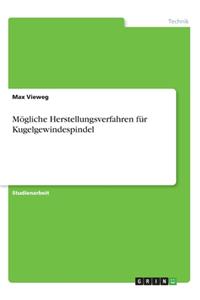 Technik

Max Vieweg

Mögliche Herstellungsverfahren für Kugelgewindespindel

Studienarbeit

GRIN